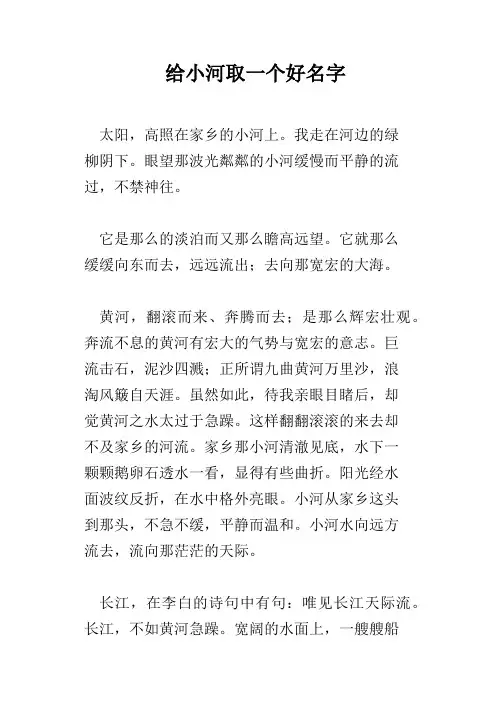 给小河取一个好名字

太阳，高照在家乡的小河上。我走在河边的绿柳阴下。眼望那波光粼粼的小河缓慢而平静的流过，不禁神往。

它是那么的淡泊而又那么瞻高远望。它就那么缓缓向东而去，远远流出；去向那宽宏的大海。

黄河，翻滚而来、奔腾而去；是那么辉宏壮观。奔流不息的黄河有宏大的气势与宽宏的意志。巨流击石，泥沙四溅；正所谓九曲黄河万里沙，浪淘风簸自天涯。虽然如此，待我亲眼目睹后，却觉黄河之水太过于急躁。这样翻翻滚滚的来去却不及家乡的河流。家乡那小河清澈见底，水下一颗颗鹅卵石透水一看，显得有些曲折。阳光经水面波纹反折，在水中格外亮眼。小河从家乡这头到那头，不急不缓，平静而温和。小河水向远方流去，流向那茫茫的天际。

长江，在李白的诗句中有句：唯见长江天际流。长江，不如黄河急躁。宽阔的水面上，一艘艘船